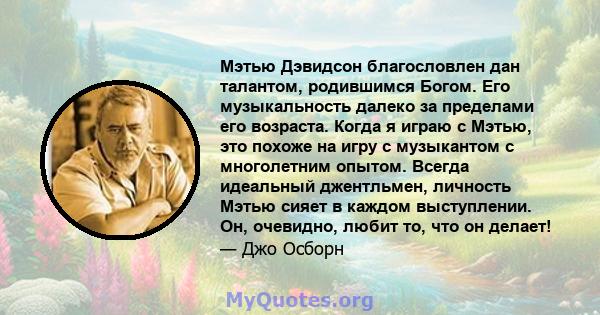 Мэтью Дэвидсон благословлен дан талантом, родившимся Богом. Его музыкальность далеко за пределами его возраста. Когда я играю с Мэтью, это похоже на игру с музыкантом с многолетним опытом. Всегда идеальный джентльмен, личность Мэтью сияет в каждом выступлении. Он, очевидно, любит то, что он делает!
— Джо Осборн

MyQuotes.org